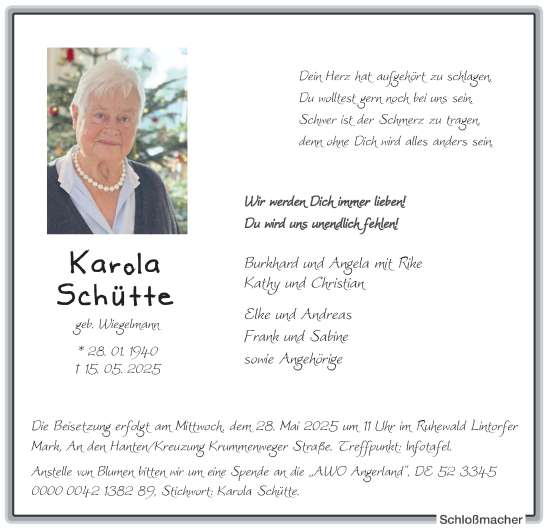 Dein Herz hat aufgehört zu schlagen,
Du wolltest gern noch bei uns sein.
Schwer ist der Schmerz zu tragen,
denn ohne Dich wird alles anders sein.

Wir werden Dich immer lieben!
Du wird uns unendlich fehlen!

Karola
Schütte
geb. Wiegelmann
* 28. 01. 1940
† 15. 05. 2025

Burkhard und Angela mit Rike
Kathy und Christian

Elke und Andreas
Frank und Sabine
sowie Angehörige

Die Beisetzung erfolgt am Mittwoch, dem 28. Mai 2025 um 11 Uhr im Ruhewald Lintorfer Mark, An den Hanten/Kreuzung Krummenweger Straße. Treffpunkt: Infotafel.

Anstelle von Blumen bitten wir um eine Spende an die „AWO Angerland", DE 52 3345 0000 0042 1382 89, Stichwort: Karola Schütte.

Schloßmacher